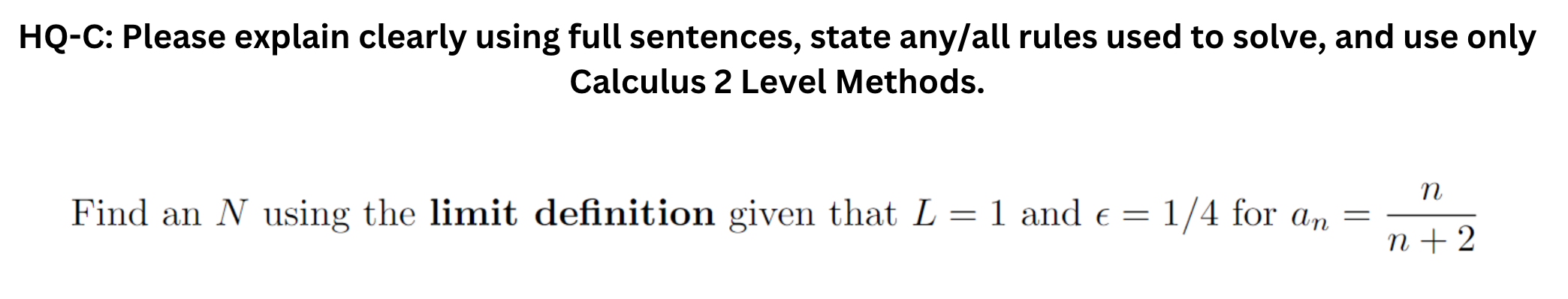 HQ-C: Please explain clearly using full sentences, state any/all rules used to solve, and use only Calculus 2 Level Methods.

Find an $N$ using the **limit definition** given that $L = 1$ and $\epsilon = 1/4$ for $a_n = \frac{n}{n+2}$